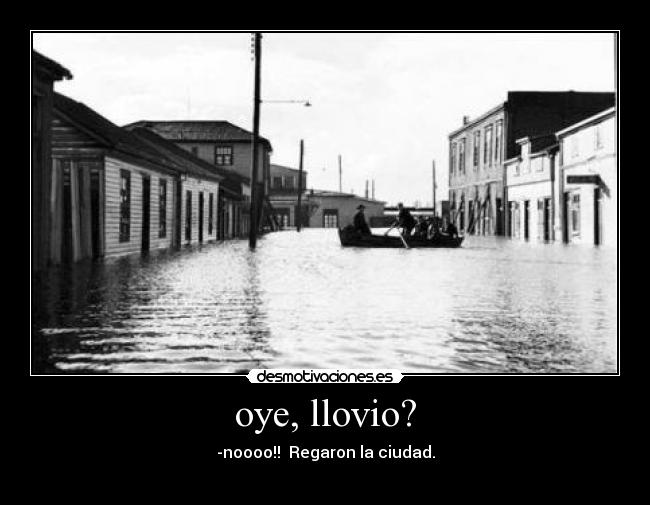 desmotivaciones.es

oye, llovio?

-noooo!! Regaron la ciudad.